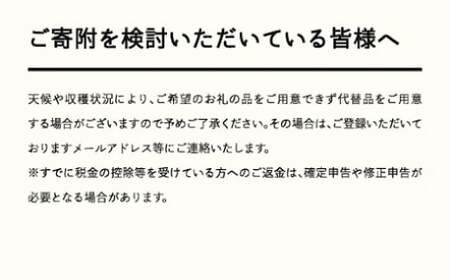 ご寄附を検討いただいている皆様へ

天候や収穫状況により、ご希望のお礼の品をご用意できず代替品をご用意する場合がございますので予めご了承ください。その場合は、ご登録いただいておりますメールアドレス等にご連絡いたします。
※すでに税金の控除等を受けている方へのご返金は、確定申告や修正申告が必要となる場合があります。